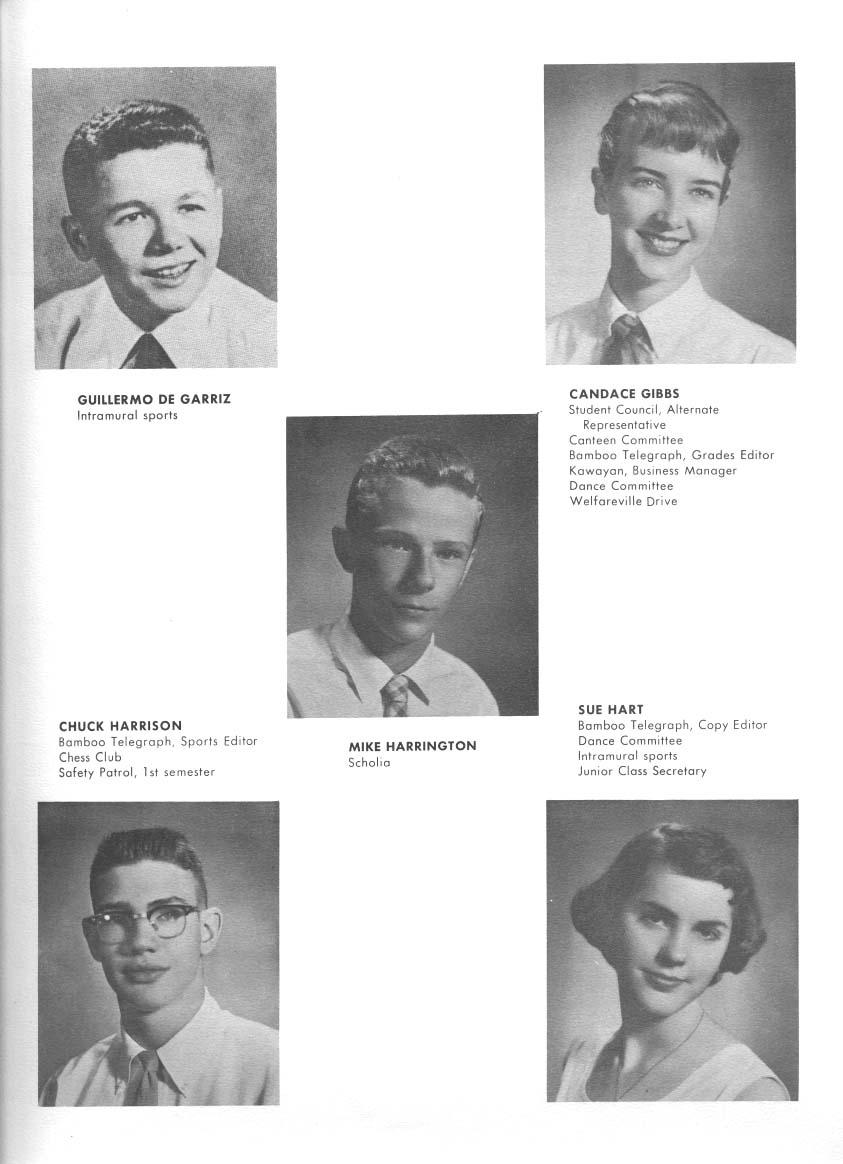 GUILLERMO DE GARRIZ
Intramural sports

CANDACE GIBBS
Student Council, Alternate Representative
Canteen Committee
Bamboo Telegraph, Grades Editor
Kawayan, Business Manager
Dance Committee
Welfareville Drive

CHUCK HARRISON
Bamboo Telegraph, Sports Editor
Chess Club
Safety Patrol, 1st semester

MIKE HARRINGTON
Scholia

SUE HART
Bamboo Telegraph, Copy Editor
Dance Committee
Intramural sports
Junior Class Secretary